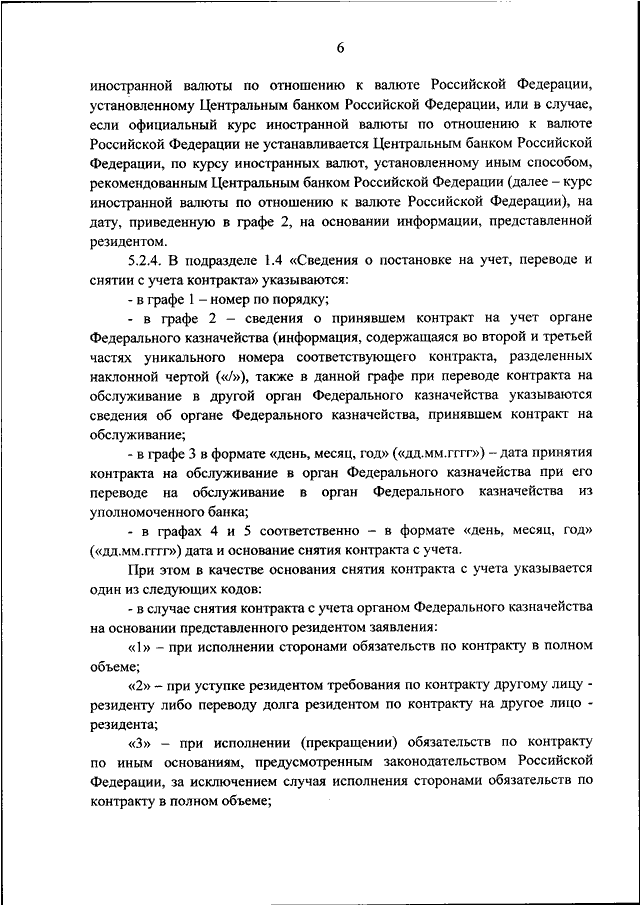 6

иностранной валюты по отношению к валюте Российской Федерации, установленному Центральным банком Российской Федерации, или в случае, если официальный курс иностранной валюты по отношению к валюте Российской Федерации не устанавливается Центральным банком Российской Федерации, по курсу иностранных валют, установленному иным способом, рекомендованным Центральным банком Российской Федерации (далее – курс иностранной валюты по отношению к валюте Российской Федерации), на дату, приведенную в графе 2, на основании информации, представленной резидентом.

5.2.4. В подразделе 1.4 «Сведения о постановке на учет, переводе и снятии с учета контракта» указываются:

- в графе 1 – номер по порядку;

- в графе 2 – сведения о принявшем контракт на учет органе Федерального казначейства (информация, содержащаяся во второй и третьей частях уникального номера соответствующего контракта, разделенных наклонной чертой («/»), также в данной графе при переводе контракта на обслуживание в другой орган Федерального казначейства указываются сведения об органе Федерального казначейства, принявшем контракт на обслуживание;

- в графе 3 в формате «день, месяц, год» («дд.мм.гггг») – дата принятия контракта на обслуживание в орган Федерального казначейства при его переводе на обслуживание в орган Федерального казначейства из уполномоченного банка;

- в графах 4 и 5 соответственно – в формате «день, месяц, год» («дд.мм.гггг») дата и основание снятия контракта с учета.

При этом в качестве основания снятия контракта с учета указывается один из следующих кодов:

- в случае снятия контракта с учета органом Федерального казначейства на основании представленного резидентом заявления:

«1» – при исполнении сторонами обязательств по контракту в полном объеме;

«2» – при уступке резидентом требования по контракту другому лицу - резиденту либо переводу долга резидентом по контракту на другое лицо - резидента;

«3» – при исполнении (прекращении) обязательств по контракту по иным основаниям, предусмотренным законодательством Российской Федерации, за исключением случая исполнения сторонами обязательств по контракту в полном объеме;